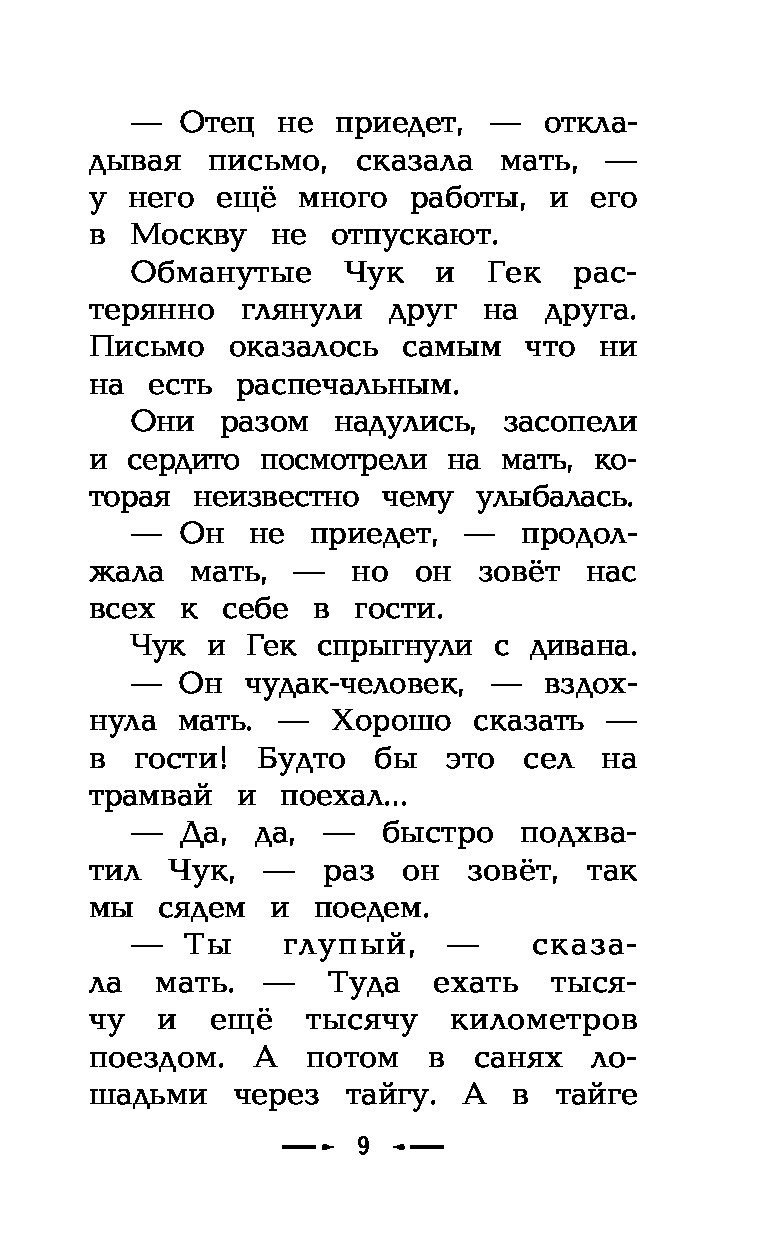 — Отец не приедет, — откладывая письмо, сказала мать, — у него ещё много работы, и его в Москву не отпускают.

Обманутые Чук и Гек растерянно глянули друг на друга. Письмо оказалось самым что ни на есть распечальным.

Они разом надулись, засопели и сердито посмотрели на мать, которая неизвестно чему улыбалась.

— Он не приедет, — продолжала мать, — но он зовёт нас всех к себе в гости.

Чук и Гек спрыгнули с дивана.

— Он чудак-человек, — вздохнула мать. — Хорошо сказать — в гости! Будто бы это сел на трамвай и поехал...

— Да, да, — быстро подхватил Чук, — раз он зовёт, так мы сядем и поедем.

— Ты глупый, — сказала мать. — Туда ехать тысячу и ещё тысячу километров поездом. А потом в санях лошадьми через тайгу. А в тайге

9